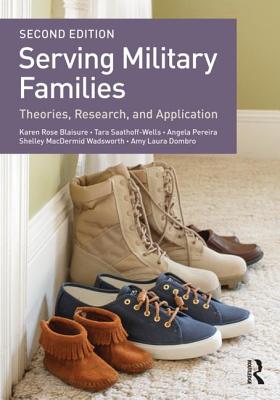 SECOND EDITION

Serving Military Families

Theories, Research, and Application

Karen Rose Blaisure • Tara Saathoff-Wells • Angela Pereira
Shelley MacDermid Wadsworth • Amy Laura Dombro

ROUTLEDGE